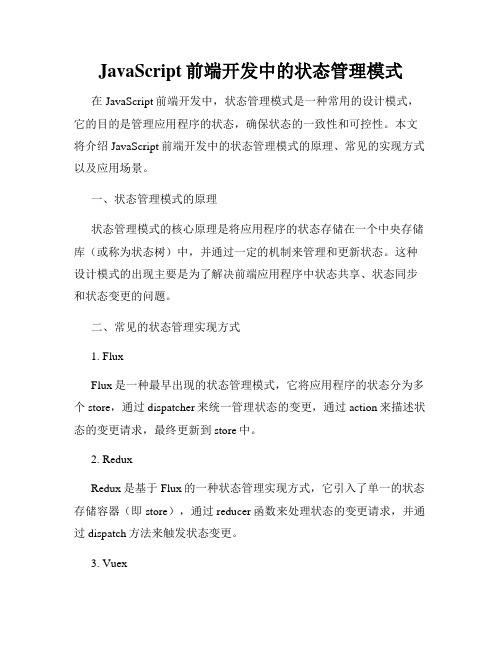 JavaScript 前端开发中的状态管理模式

在 JavaScript 前端开发中，状态管理模式是一种常用的设计模式，它的目的是管理应用程序的状态，确保状态的一致性和可控性。本文将介绍 JavaScript 前端开发中的状态管理模式的原理、常见的实现方式以及应用场景。

一、状态管理模式的原理

状态管理模式的核心原理是将应用程序的状态存储在一个中央存储库（或称为状态树）中，并通过一定的机制来管理和更新状态。这种设计模式的出现主要是为了解决前端应用程序中状态共享、状态同步和状态变更的问题。

二、常见的状态管理实现方式

1. Flux

Flux 是一种最早出现的状态管理模式，它将应用程序的状态分为多个 store，通过 dispatcher 来统一管理状态的变更，通过 action 来描述状态的变更请求，最终更新到 store 中。

2. Redux

Redux 是基于 Flux 的一种状态管理实现方式，它引入了单一的状态存储容器（即 store），通过 reducer 函数来处理状态的变更请求，并通过 dispatch 方法来触发状态变更。

3. Vuex